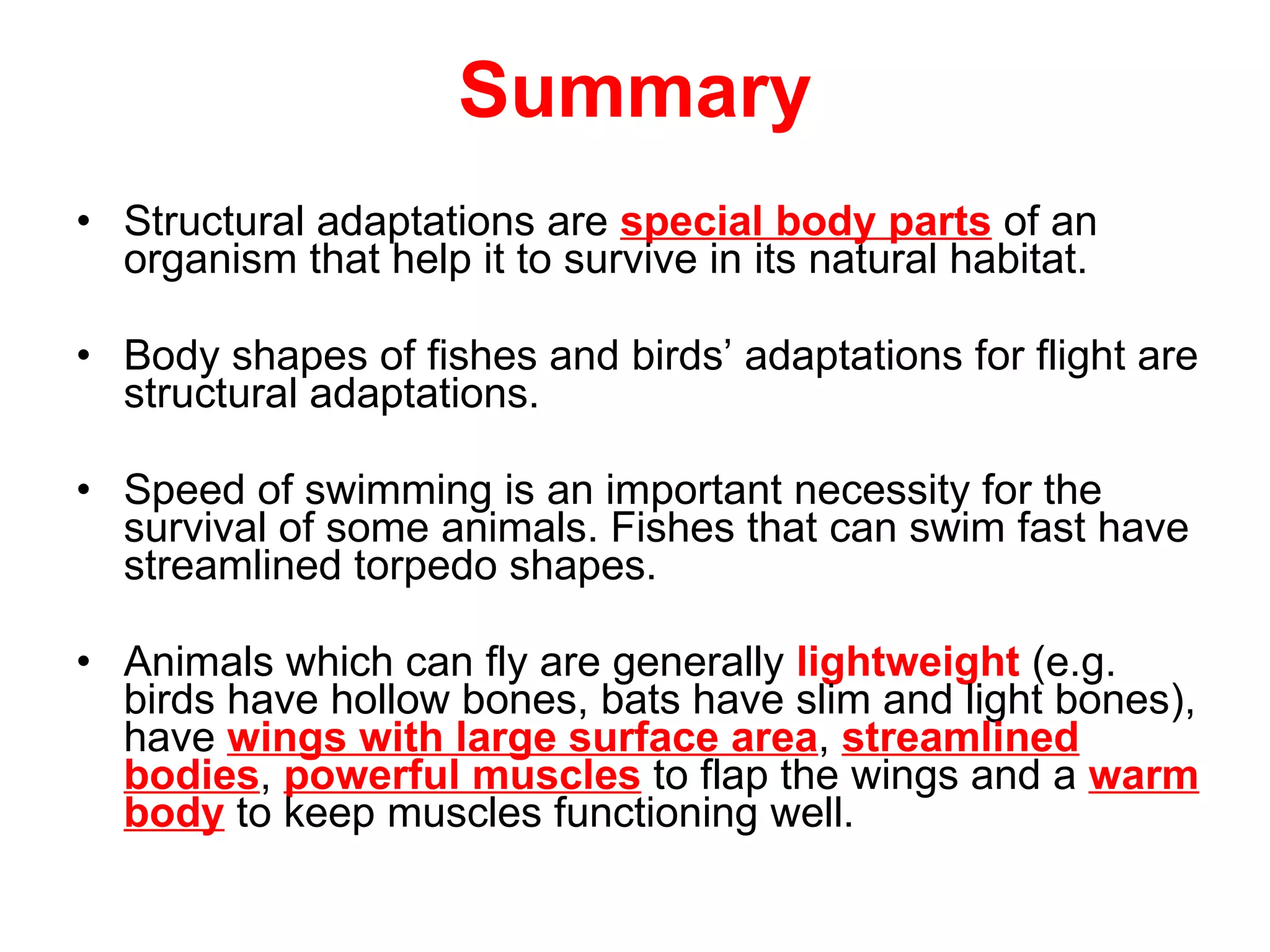 Summary

• Structural adaptations are special body parts of an organism that help it to survive in its natural habitat.

• Body shapes of fishes and birds’ adaptations for flight are structural adaptations.

• Speed of swimming is an important necessity for the survival of some animals. Fishes that can swim fast have streamlined torpedo shapes.

• Animals which can fly are generally lightweight (e.g. birds have hollow bones, bats have slim and light bones), have wings with large surface area, streamlined bodies, powerful muscles to flap the wings and a warm body to keep muscles functioning well.